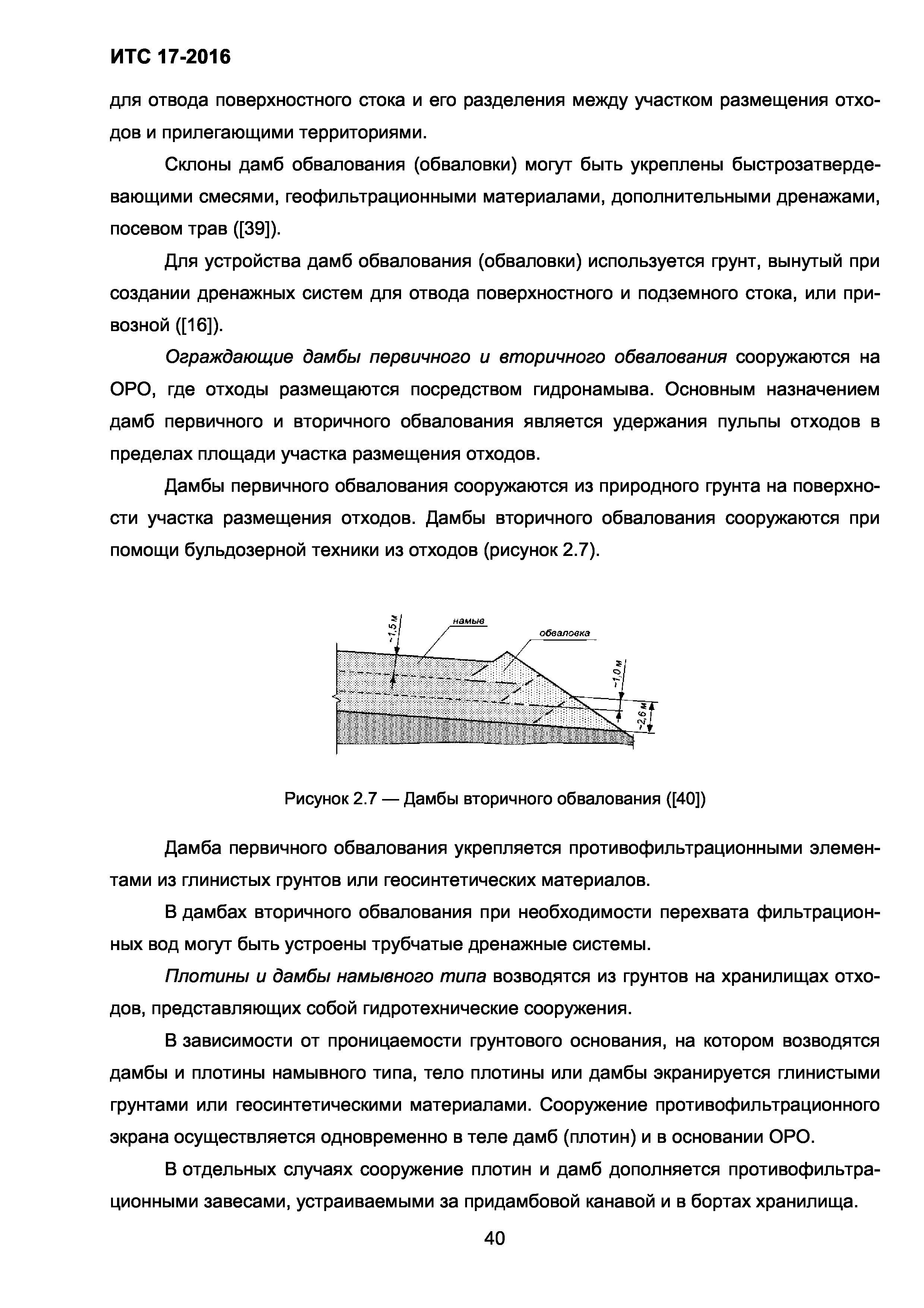 ИТС 17-2016

для отвода поверхностного стока и его разделения между участком размещения отходов и прилегающими территориями.

Склоны дамб обвалования (обваловки) могут быть укреплены быстрозатвердевающими смесями, геофильтрационными материалами, дополнительными дренажами, посевом трав ([39]).

Для устройства дамб обвалования (обваловки) используется грунт, вынутый при создании дренажных систем для отвода поверхностного и подземного стока, или привозной ([16]).

Ограждающие дамбы первичного и вторичного обвалования сооружаются на ОРО, где отходы размещаются посредством гидронамыва. Основным назначением дамб первичного и вторичного обвалования является удержания пульпы отходов в пределах площади участка размещения отходов.

Дамбы первичного обвалования сооружаются из природного грунта на поверхности участка размещения отходов. Дамбы вторичного обвалования сооружаются при помощи бульдозерной техники из отходов (рисунок 2.7).

~1,5 м
намыв
обваловка
~1,0 м
~2,6 м

Рисунок 2.7 — Дамбы вторичного обвалования ([40])

Дамба первичного обвалования укрепляется противофильтрационными элементами из глинистых грунтов или геосинтетических материалов.

В дамбах вторичного обвалования при необходимости перехвата фильтрационных вод могут быть устроены трубчатые дренажные системы.

Плотины и дамбы намывного типа возводятся из грунтов на хранилищах отходов, представляющих собой гидротехнические сооружения.

В зависимости от проницаемости грунтового основания, на котором возводятся дамбы и плотины намывного типа, тело плотины или дамбы экранируется глинистыми грунтами или геосинтетическими материалами. Сооружение противофильтрационного экрана осуществляется одновременно в теле дамб (плотин) и в основании ОРО.

В отдельных случаях сооружение плотин и дамб дополняется противофильтрационными завесами, устраиваемыми за придамбовой канавой и в бортах хранилища.

40